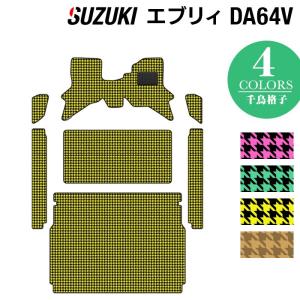 SUZUKI エブリィ DA64V

4
COLORS
千鳥格子